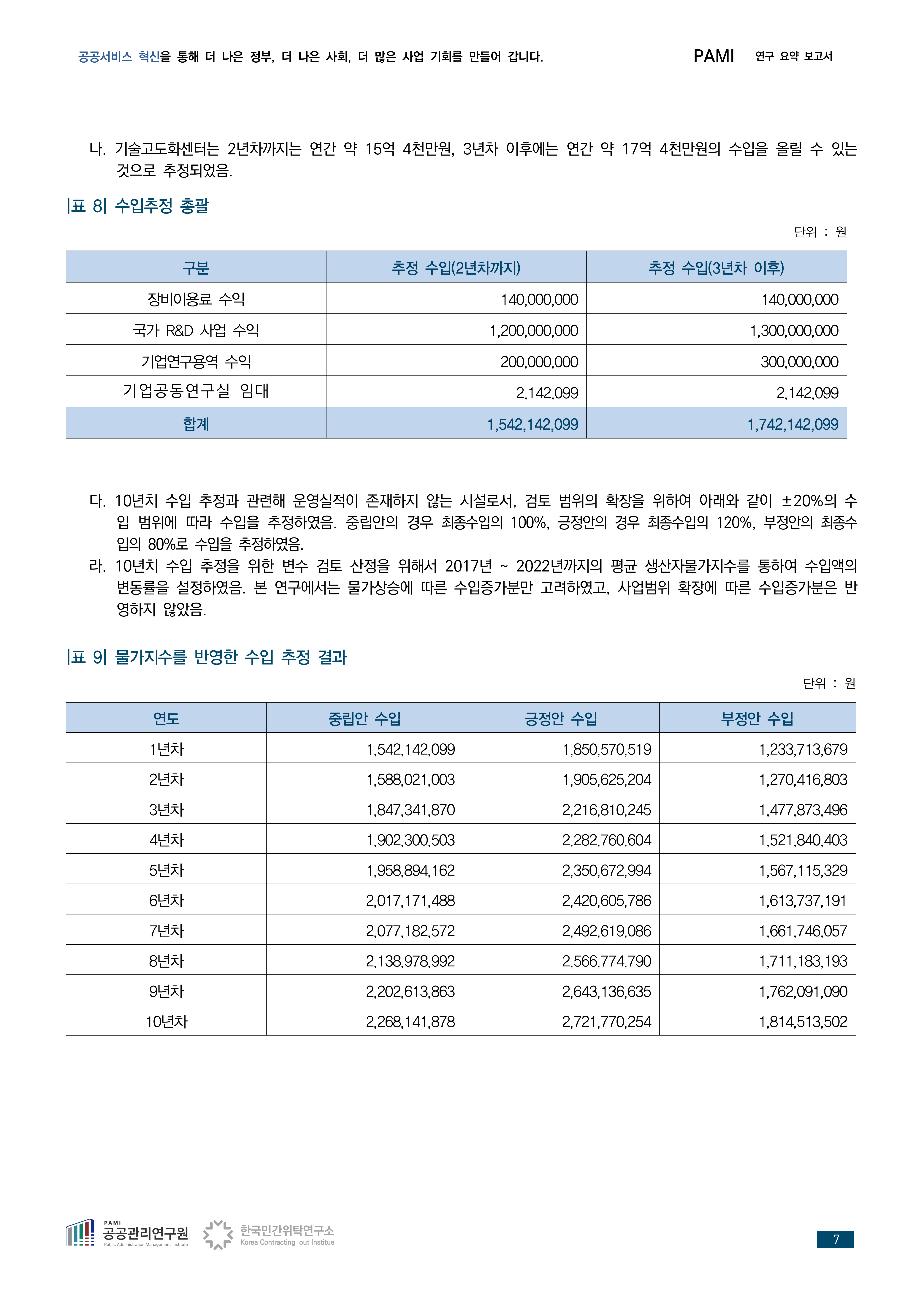 공공서비스 혁신을 통해 더 나은 정부, 더 나은 사회, 더 많은 사업 기회를 만들어 갑니다. PAMI 연구 요약 보고서

나. 기술고도화센터는 2년차까지는 연간 약 15억 4천만원, 3년차 이후에는 연간 약 17억 4천만원의 수입을 올릴 수 있는 것으로 추정되었음.

|표 8| 수입추정 총괄

단위 : 원

| 구분 | 추정 수입(2년차까지) | 추정 수입(3년차 이후) |
|---|---|---|
| 장비이용료 수익 | 140,000,000 | 140,000,000 |
| 국가 R&D 사업 수익 | 1,200,000,000 | 1,300,000,000 |
| 기업연구용역 수익 | 200,000,000 | 300,000,000 |
| 기업공동연구실 임대 | 2,142,099 | 2,142,099 |
| 합계 | 1,542,142,099 | 1,742,142,099 |

다. 10년치 수입 추정과 관련해 운영실적이 존재하지 않는 시설로서, 검토 범위의 확장을 위하여 아래와 같이 ±20%의 수입 범위에 따라 수입을 추정하였음. 중립안의 경우 최종수입의 100%, 긍정안의 경우 최종수입의 120%, 부정안의 최종수입의 80%로 수입을 추정하였음.
라. 10년치 수입 추정을 위한 변수 검토 산정을 위해서 2017년 ~ 2022년까지의 평균 생산자물가지수를 통하여 수입액의 변동률을 설정하였음. 본 연구에서는 물가상승에 따른 수입증가분만 고려하였고, 사업범위 확장에 따른 수입증가분은 반영하지 않았음.

|표 9| 물가지수를 반영한 수입 추정 결과

단위 : 원

| 연도 | 중립안 수입 | 긍정안 수입 | 부정안 수입 |
|---|---|---|---|
| 1년차 | 1,542,142,099 | 1,850,570,519 | 1,233,713,679 |
| 2년차 | 1,588,021,003 | 1,905,625,204 | 1,270,416,803 |
| 3년차 | 1,847,341,870 | 2,216,810,245 | 1,477,873,496 |
| 4년차 | 1,902,300,503 | 2,282,760,604 | 1,521,840,403 |
| 5년차 | 1,958,894,162 | 2,350,672,994 | 1,567,115,329 |
| 6년차 | 2,017,171,488 | 2,420,605,786 | 1,613,737,191 |
| 7년차 | 2,077,182,572 | 2,492,619,086 | 1,661,746,057 |
| 8년차 | 2,138,978,992 | 2,566,774,790 | 1,711,183,193 |
| 9년차 | 2,202,613,863 | 2,643,136,635 | 1,762,091,090 |
| 10년차 | 2,268,141,878 | 2,721,770,254 | 1,814,513,502 |

PAMI 공공관리연구원 Public Administration Management Institute 한국민간위탁연구소 Korea Contracting-out Institue

7